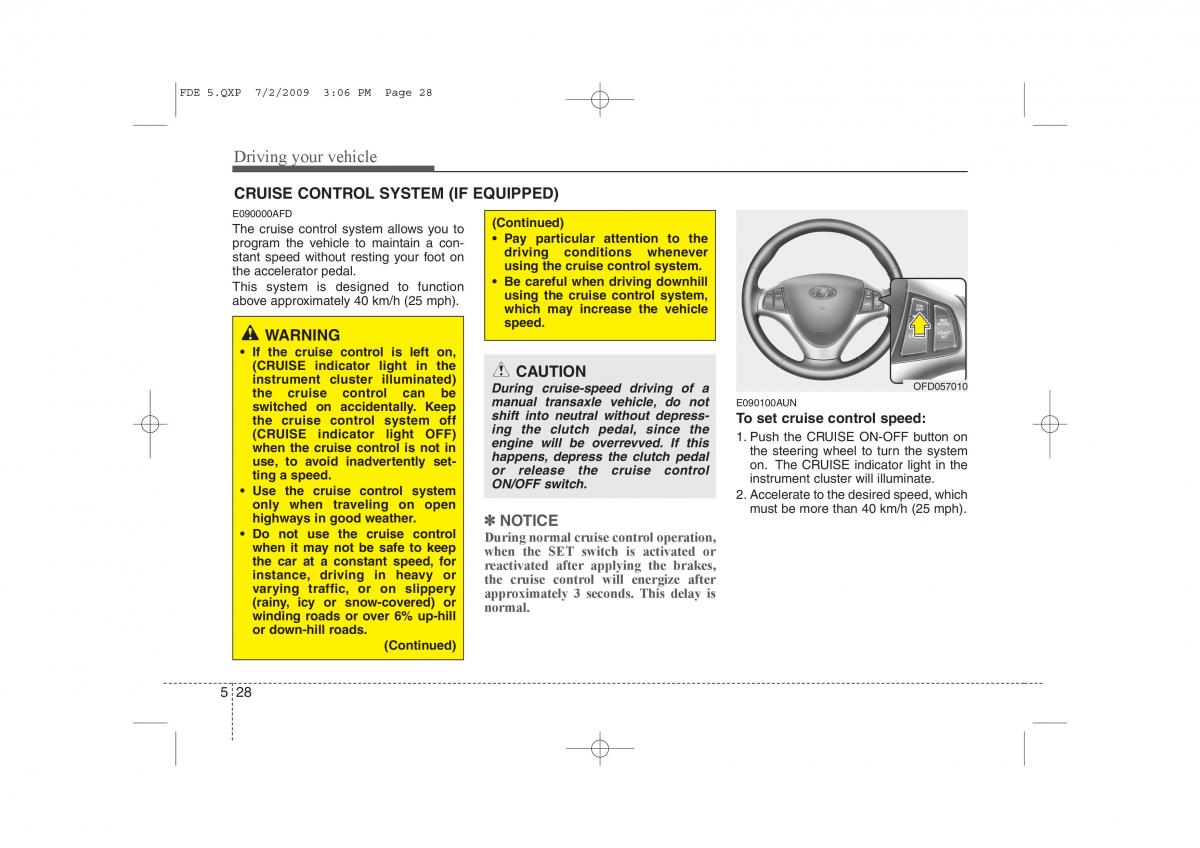 FDE 5.QXP 7/2/2009 3:06 PM Page 28

Driving your vehicle

CRUISE CONTROL SYSTEM (IF EQUIPPED)

E090000AFD

The cruise control system allows you to program the vehicle to maintain a constant speed without resting your foot on the accelerator pedal.

This system is designed to function above approximately 40 km/h (25 mph).

WARNING

• If the cruise control is left on, (CRUISE indicator light in the instrument cluster illuminated) the cruise control can be switched on accidentally. Keep the cruise control system off (CRUISE indicator light OFF) when the cruise control is not in use, to avoid inadvertently setting a speed.

• Use the cruise control system only when traveling on open highways in good weather.

• Do not use the cruise control when it may not be safe to keep the car at a constant speed, for instance, driving in heavy or varying traffic, or on slippery (rainy, icy or snow-covered) or winding roads or over 6% up-hill or down-hill roads.

(Continued)

(Continued)

• Pay particular attention to the driving conditions whenever using the cruise control system.

• Be careful when driving downhill using the cruise control system, which may increase the vehicle speed.

CAUTION

During cruise-speed driving of a manual transaxle vehicle, do not shift into neutral without depressing the clutch pedal, since the engine will be overrevved. If this happens, depress the clutch pedal or release the cruise control ON/OFF switch.

✽ NOTICE

During normal cruise control operation, when the SET switch is activated or reactivated after applying the brakes, the cruise control will energize after approximately 3 seconds. This delay is normal.

OFD057010

E090100AUN

To set cruise control speed:

1. Push the CRUISE ON-OFF button on the steering wheel to turn the system on. The CRUISE indicator light in the instrument cluster will illuminate.

2. Accelerate to the desired speed, which must be more than 40 km/h (25 mph).

5 28